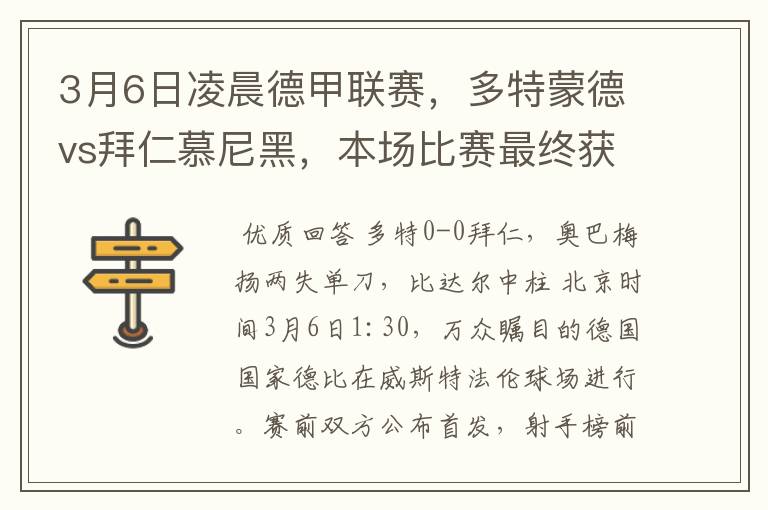 3月6日凌晨德甲联赛，多特蒙德vs拜仁慕尼黑，本场比赛最终获

优质回答 多特0-0拜仁，奥巴梅扬两失单刀，比达尔中柱 北京时间3月6日1:30，万众瞩目的德国国家德比在威斯特法伦球场进行。赛前双方公布首发，射手榜前